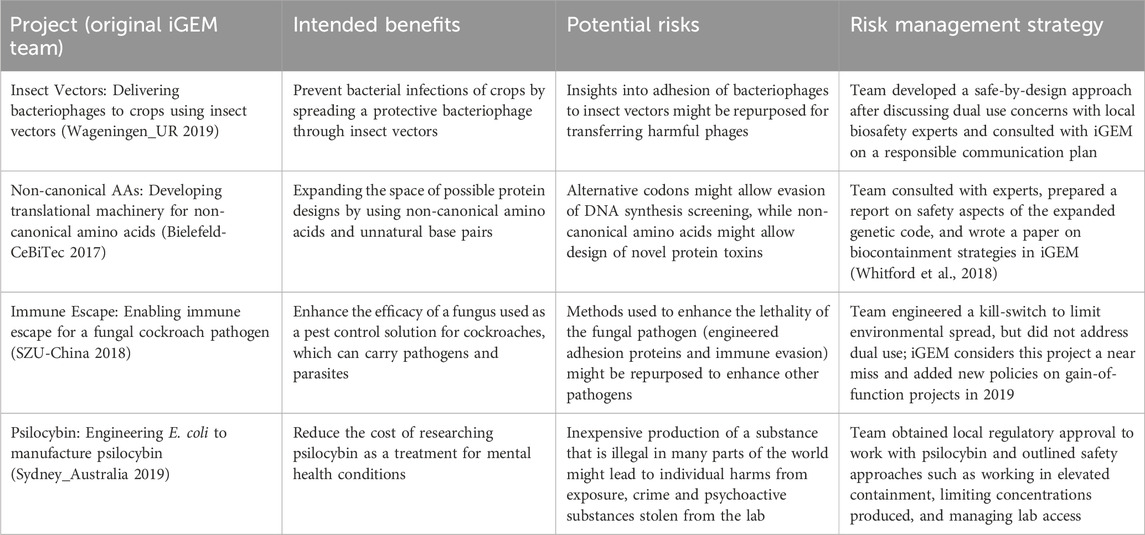 | Project (original iGEM team) | Intended benefits | Potential risks | Risk management strategy |
|---|---|---|---|
| Insect Vectors: Delivering bacteriophages to crops using insect vectors (Wageningen_UR 2019) | Prevent bacterial infections of crops by spreading a protective bacteriophage through insect vectors | Insights into adhesion of bacteriophages to insect vectors might be repurposed for transferring harmful phages | Team developed a safe-by-design approach after discussing dual use concerns with local biosafety experts and consulted with iGEM on a responsible communication plan |
| Non-canonical AAs: Developing translational machinery for non-canonical amino acids (Bielefeld-CeBiTec 2017) | Expanding the space of possible protein designs by using non-canonical amino acids and unnatural base pairs | Alternative codons might allow evasion of DNA synthesis screening, while non-canonical amino acids might allow design of novel protein toxins | Team consulted with experts, prepared a report on safety aspects of the expanded genetic code, and wrote a paper on biocontainment strategies in iGEM (Whitford et al., 2018) |
| Immune Escape: Enabling immune escape for a fungal cockroach pathogen (SZU-China 2018) | Enhance the efficacy of a fungus used as a pest control solution for cockroaches, which can carry pathogens and parasites | Methods used to enhance the lethality of the fungal pathogen (engineered adhesion proteins and immune evasion) might be repurposed to enhance other pathogens | Team engineered a kill-switch to limit environmental spread, but did not address dual use; iGEM considers this project a near miss and added new policies on gain-of-function projects in 2019 |
| Psilocybin: Engineering E. coli to manufacture psilocybin (Sydney_Australia 2019) | Reduce the cost of researching psilocybin as a treatment for mental health conditions | Inexpensive production of a substance that is illegal in many parts of the world might lead to individual harms from exposure, crime and psychoactive substances stolen from the lab | Team obtained local regulatory approval to work with psilocybin and outlined safety approaches such as working in elevated containment, limiting concentrations produced, and managing lab access |